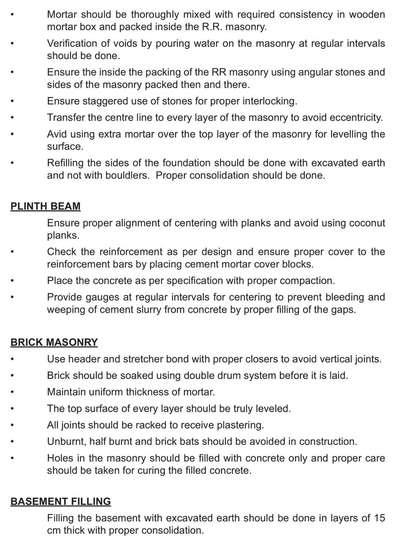 • Mortar should be thoroughly mixed with required consistency in wooden mortar box and packed inside the R.R. masonry.
• Verification of voids by pouring water on the masonry at regular intervals should be done.
• Ensure the inside the packing of the RR masonry using angular stones and sides of the masonry packed then and there.
• Ensure staggered use of stones for proper interlocking.
• Transfer the centre line to every layer of the masonry to avoid eccentricity.
• Avid using extra mortar over the top layer of the masonry for levelling the surface.
• Refilling the sides of the foundation should be done with excavated earth and not with bouldlers. Proper consolidation should be done.

PLINTH BEAM

Ensure proper alignment of centering with planks and avoid using coconut planks.
• Check the reinforcement as per design and ensure proper cover to the reinforcement bars by placing cement mortar cover blocks.
• Place the concrete as per specification with proper compaction.
• Provide gauges at regular intervals for centering to prevent bleeding and weeping of cement slurry from concrete by proper filling of the gaps.

BRICK MASONRY

• Use header and stretcher bond with proper closers to avoid vertical joints.
• Brick should be soaked using double drum system before it is laid.
• Maintain uniform thickness of mortar.
• The top surface of every layer should be truly leveled.
• All joints should be racked to receive plastering.
• Unburnt, half burnt and brick bats should be avoided in construction.
• Holes in the masonry should be filled with concrete only and proper care should be taken for curing the filled concrete.

BASEMENT FILLING

Filling the basement with excavated earth should be done in layers of 15 cm thick with proper consolidation.